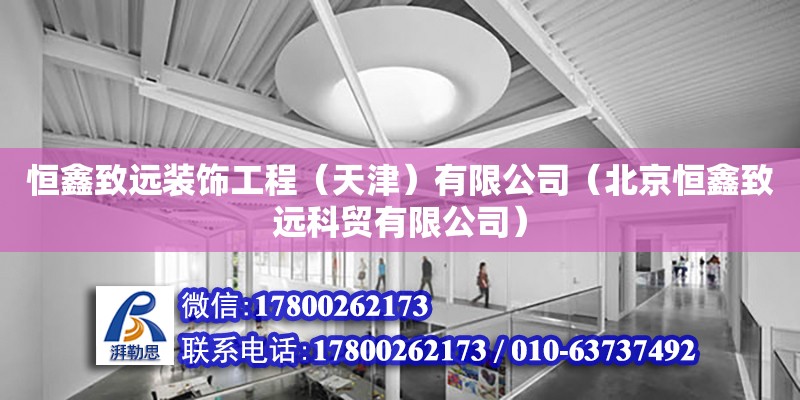 恒鑫致远装饰工程（天津）有限公司（北京恒鑫致远科贸有限公司）

湃勒思

微信:17800262173

联系电话:17800262173 / 010-63737492